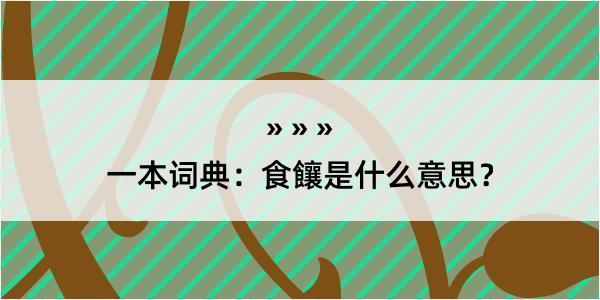 » » »

一本词典：食饟是什么意思？